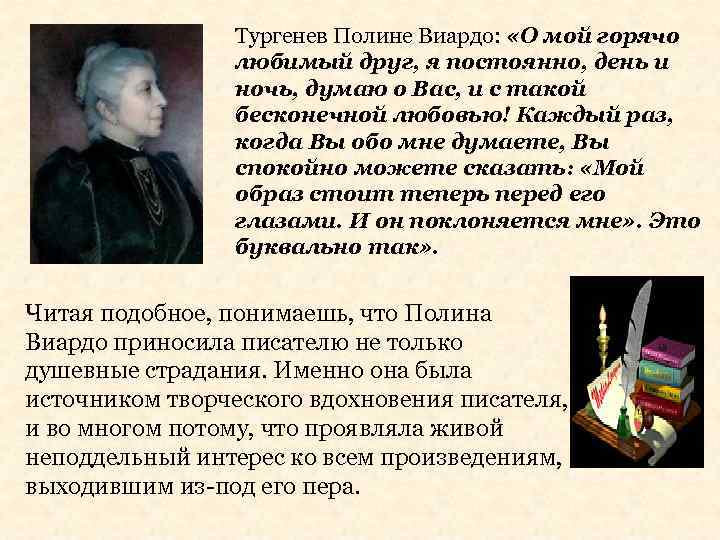 Тургенев Полине Виардо: «О мой горячо любимый друг, я постоянно, день и ночь, думаю о Вас, и с такой бесконечной любовью! Каждый раз, когда Вы обо мне думаете, Вы спокойно можете сказать: «Мой образ стоит теперь перед его глазами. И он поклоняется мне». Это буквально так».

Читая подобное, понимаешь, что Полина Виардо приносила писателю не только душевные страдания. Именно она была источником творческого вдохновения писателя, и во многом потому, что проявляла живой неподдельный интерес ко всем произведениям, выходившим из-под его пера.